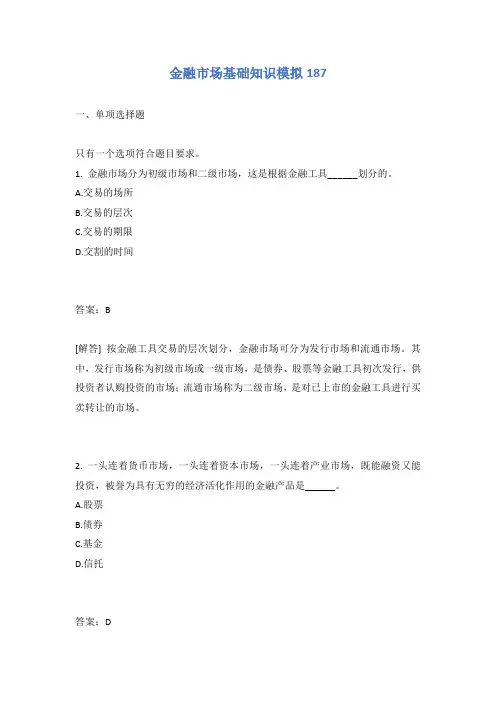 金融市场基础知识模拟 187

一、单项选择题

只有一个选项符合题目要求。

1. 金融市场分为初级市场和二级市场，这是根据金融工具______划分的。

A.交易的场所

B.交易的层次

C.交易的期限

D.交割的时间

答案：B

[解答] 按金融工具交易的层次划分，金融市场可分为发行市场和流通市场。其中，发行市场称为初级市场或一级市场，是债券、股票等金融工具初次发行，供投资者认购投资的市场；流通市场称为二级市场，是对已上市的金融工具进行买卖转让的市场。

2. 一头连着货币市场，一头连着资本市场，一头连着产业市场，既能融资又能投资，被誉为具有无穷的经济活化作用的金融产品是______。

A.股票

B.债券

C.基金

D.信托

答案：D